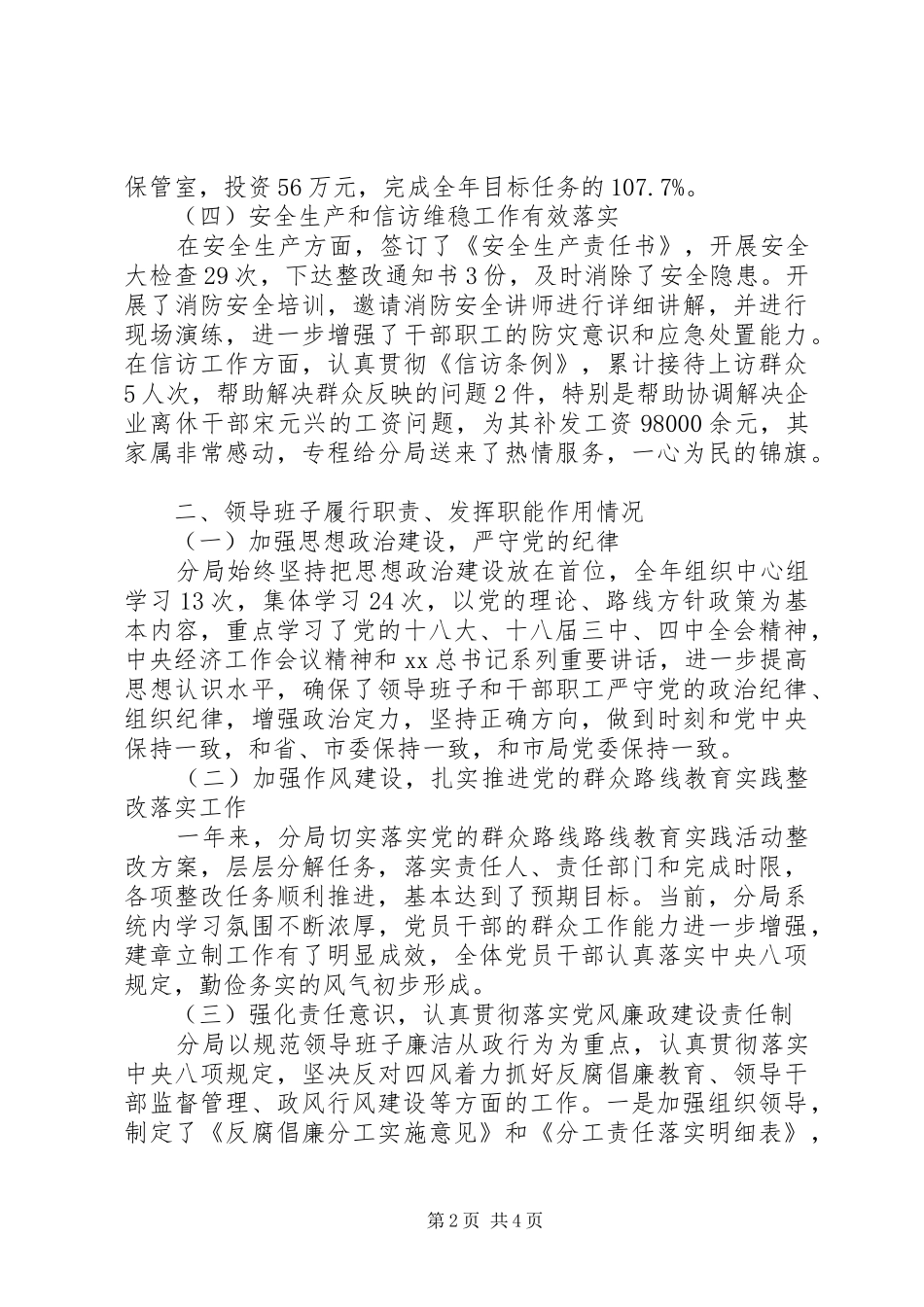 保管室，投资56万元，完成全年目标任务的107.7%。

（四）安全生产和信访维稳工作有效落实

在安全生产方面，签订了《安全生产责任书》，开展安全大检查29次，下达整改通知书3份，及时消除了安全隐患。开展了消防安全培训，邀请消防安全讲师进行详细讲解，并进行现场演练，进一步增强了干部职工的防灾意识和应急处置能力。在信访工作方面，认真贯彻《信访条例》，累计接待上访群众5人次，帮助解决群众反映的问题2件，特别是帮助协调解决企业离休干部宋元兴的工资问题，为其补发工资98000余元，其家属非常感动，专程给分局送来了热情服务，一心为民的锦旗。

二、领导班子履行职责、发挥职能作用情况

（一）加强思想政治建设，严守党的纪律

分局始终坚持把思想政治建设放在首位，全年组织中心组学习13次，集体学习24次，以党的理论、路线方针政策为基本内容，重点学习了党的十八大、十八届三中、四中全会精神，中央经济工作会议精神和xx总书记系列重要讲话，进一步提高思想认识水平，确保了领导班子和干部职工严守党的政治纪律、组织纪律，增强政治定力，坚持正确方向，做到时刻和党中央保持一致，和省、市委保持一致，和市局党委保持一致。

（二）加强作风建设，扎实推进党的群众路线教育实践整改落实工作

一年来，分局切实落实党的群众路线路线教育实践活动整改方案，层层分解任务，落实责任人、责任部门和完成时限，各项整改任务顺利推进，基本达到了预期目标。当前，分局系统内学习氛围不断浓厚，党员干部的群众工作能力进一步增强，建章立制工作有了明显成效，全体党员干部认真落实中央八项规定，勤俭务实的风气初步形成。

（三）强化责任意识，认真贯彻落实党风廉政建设责任制

分局以规范领导班子廉洁从政行为为重点，认真贯彻落实中央八项规定，坚决反对四风着力抓好反腐倡廉教育、领导干部监督管理、政风行风建设等方面的工作。一是加强组织领导，制定了《反腐倡廉分工实施意见》和《分工责任落实明细表》，

第2页 共4页